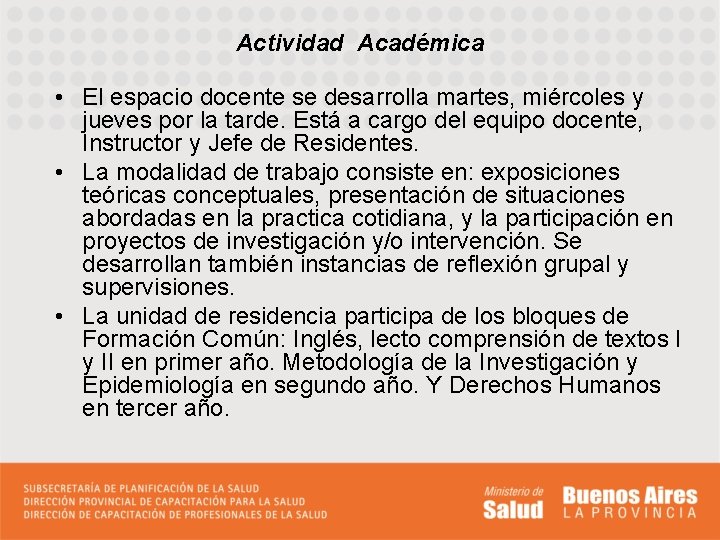 Actividad Académica

• El espacio docente se desarrolla martes, miércoles y jueves por la tarde. Está a cargo del equipo docente, Instructor y Jefe de Residentes.
• La modalidad de trabajo consiste en: exposiciones teóricas conceptuales, presentación de situaciones abordadas en la practica cotidiana, y la participación en proyectos de investigación y/o intervención. Se desarrollan también instancias de reflexión grupal y supervisiones.
• La unidad de residencia participa de los bloques de Formación Común: Inglés, lecto comprensión de textos I y II en primer año. Metodología de la Investigación y Epidemiología en segundo año. Y Derechos Humanos en tercer año.

SUBSECRETARÍA DE PLANIFICACIÓN DE LA SALUD
DIRECCIÓN PROVINCIAL DE CAPACITACIÓN PARA LA SALUD
DIRECCIÓN DE CAPACITACIÓN DE PROFESIONALES DE LA SALUD

Ministerio de Salud

Buenos Aires
LA PROVINCIA